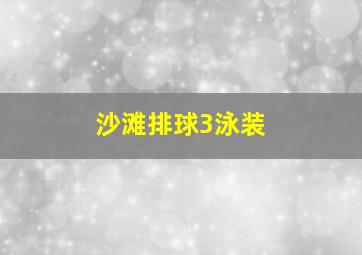 沙滩排球3泳装